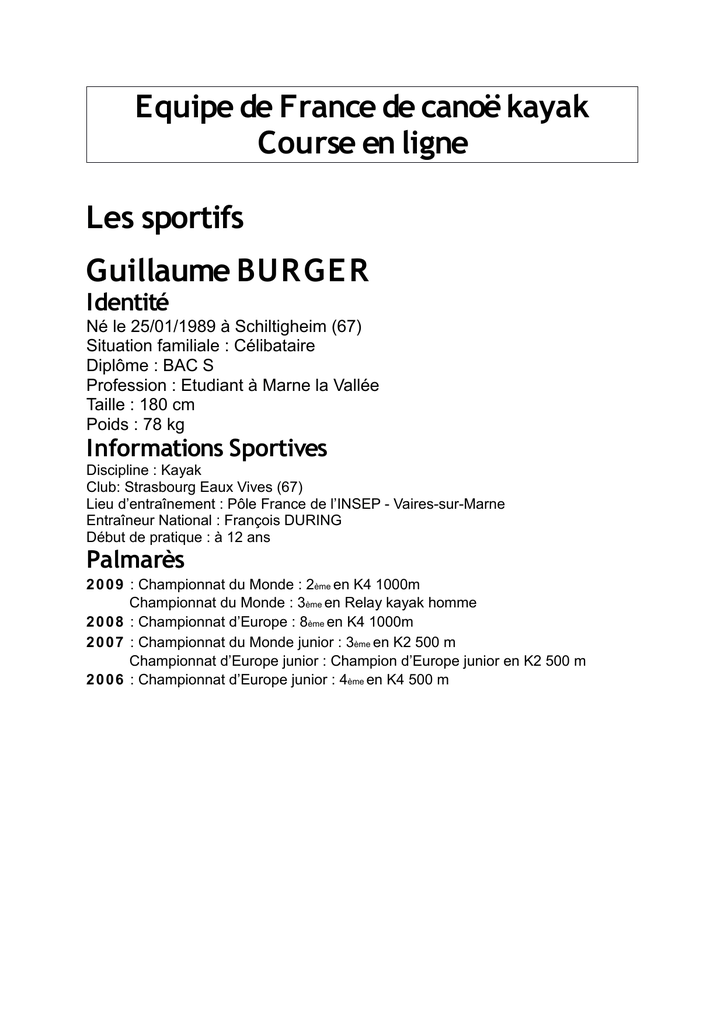 Equipe de France de canoë kayak
Course en ligne

Les sportifs

Guillaume BURGER

Identité

Né le 25/01/1989 à Schiltigheim (67)
Situation familiale : Célibataire
Diplôme : BAC S
Profession : Etudiant à Marne la Vallée
Taille : 180 cm
Poids : 78 kg

Informations Sportives

Discipline : Kayak
Club: Strasbourg Eaux Vives (67)
Lieu d'entraînement : Pôle France de l'INSEP - Vaires-sur-Marne
Entraîneur National : François DURING
Début de pratique : à 12 ans

Palmarès

2009 : Championnat du Monde : 2ème en K4 1000m
Championnat du Monde : 3ème en Relay kayak homme
2008 : Championnat d'Europe : 8ème en K4 1000m
2007 : Championnat du Monde junior : 3ème en K2 500 m
Championnat d'Europe junior : Champion d'Europe junior en K2 500 m
2006 : Championnat d'Europe junior : 4ème en K4 500 m